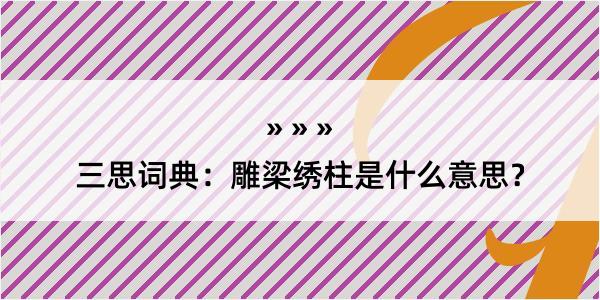 » » »

三思词典：雕梁绣柱是什么意思？